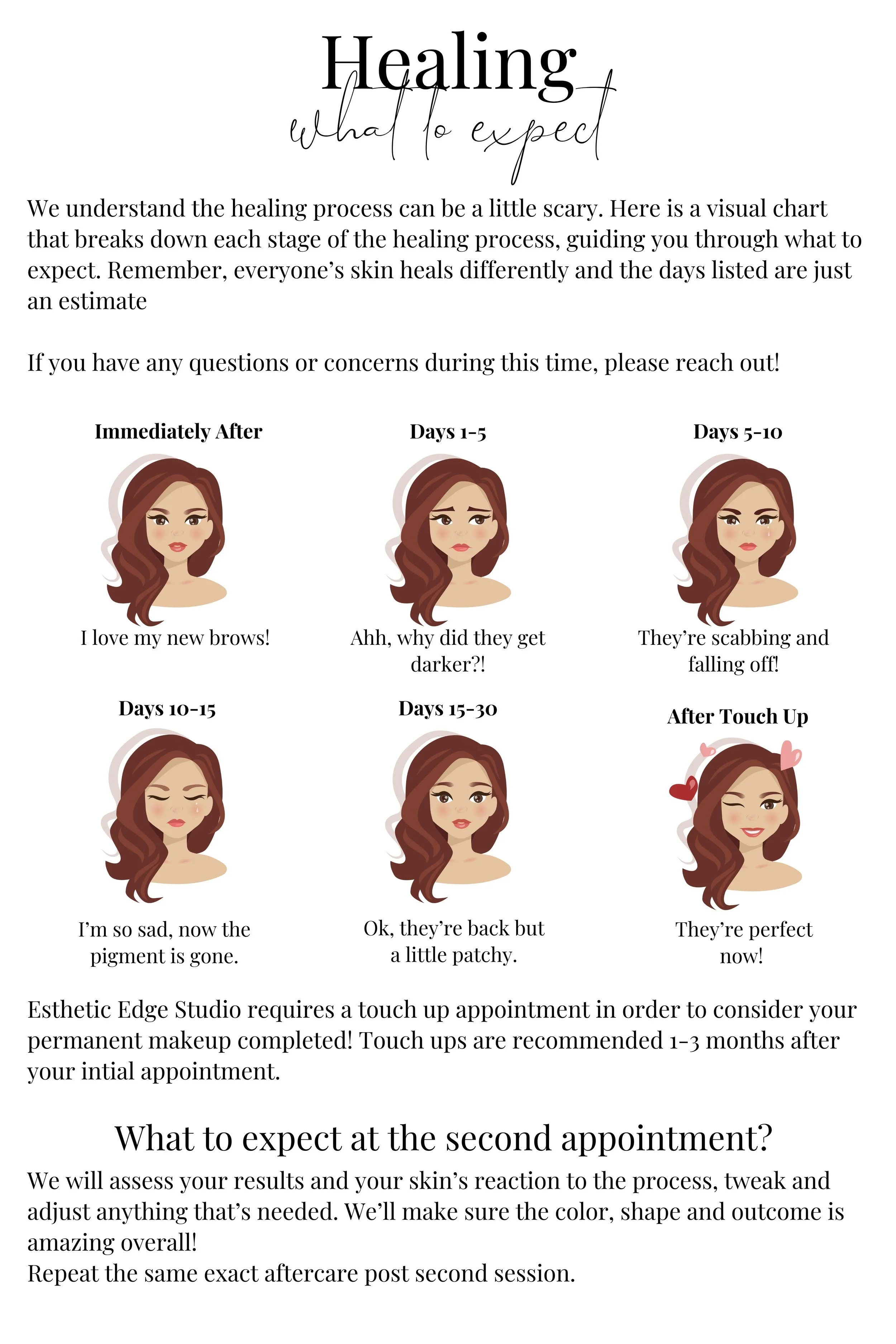 Healing
what to expect

We understand the healing process can be a little scary. Here is a visual chart that breaks down each stage of the healing process, guiding you through what to expect. Remember, everyone's skin heals differently and the days listed are just an estimate

If you have any questions or concerns during this time, please reach out!

Immediately After

I love my new brows!

Days 1-5

Ahh, why did they get darker?!

Days 5-10

They're scabbing and falling off!

Days 10-15

I'm so sad, now the pigment is gone.

Days 15-30

Ok, they're back but a little patchy.

After Touch Up

They're perfect now!

Esthetic Edge Studio requires a touch up appointment in order to consider your permanent makeup completed! Touch ups are recommended 1-3 months after your intial appointment.

What to expect at the second appointment?

We will assess your results and your skin's reaction to the process, tweak and adjust anything that's needed. We'll make sure the color, shape and outcome is amazing overall!
Repeat the same exact aftercare post second session.